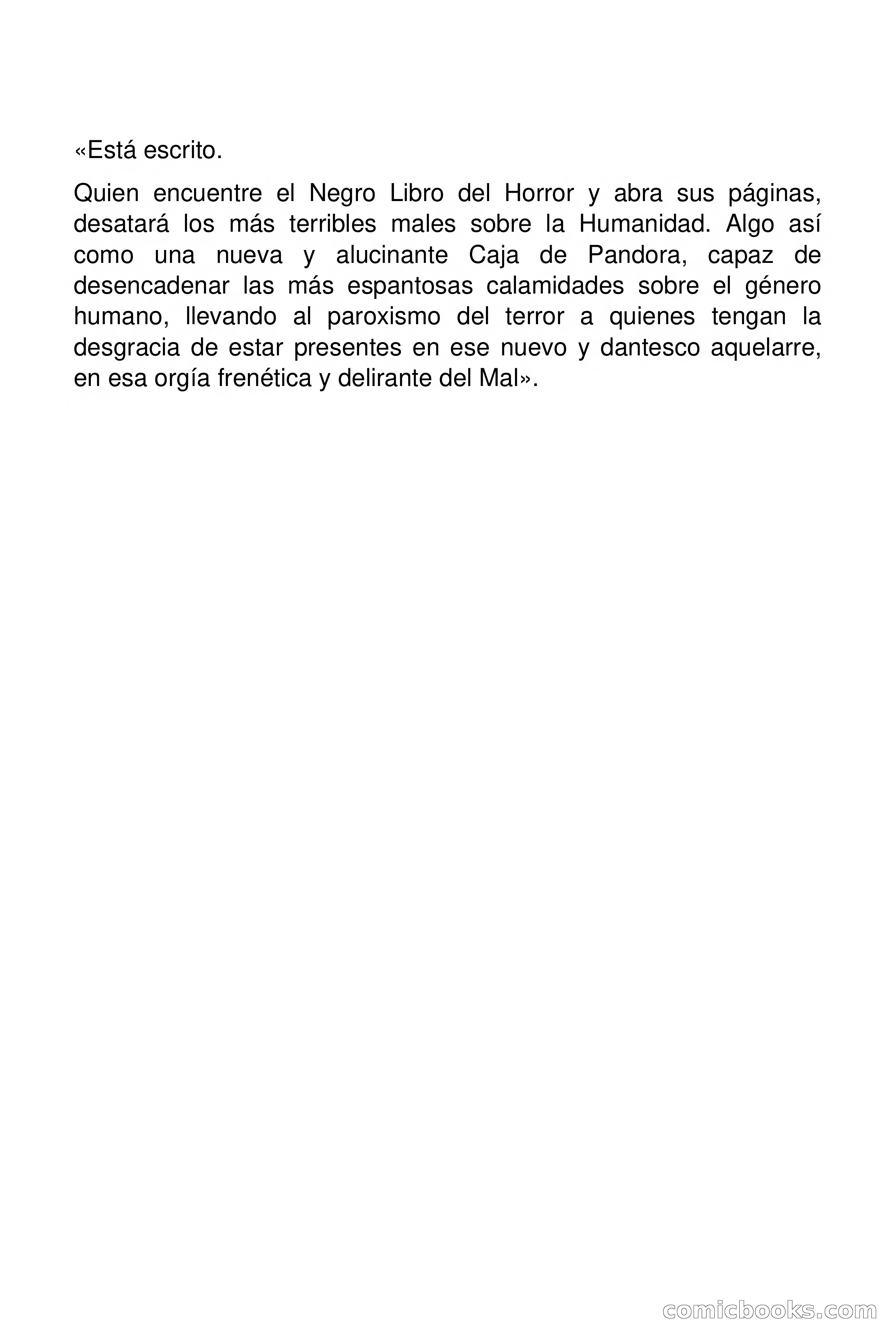 «Está escrito.

Quien encuentre el Negro Libro del Horror y abra sus páginas, desatará los más terribles males sobre la Humanidad. Algo así como una nueva y alucinante Caja de Pandora, capaz de desencadenar las más espantosas calamidades sobre el género humano, llevando al paroxismo del terror a quienes tengan la desgracia de estar presentes en ese nuevo y dantesco aquelarre, en esa orgía frenética y delirante del Mal».

comicbooks.com